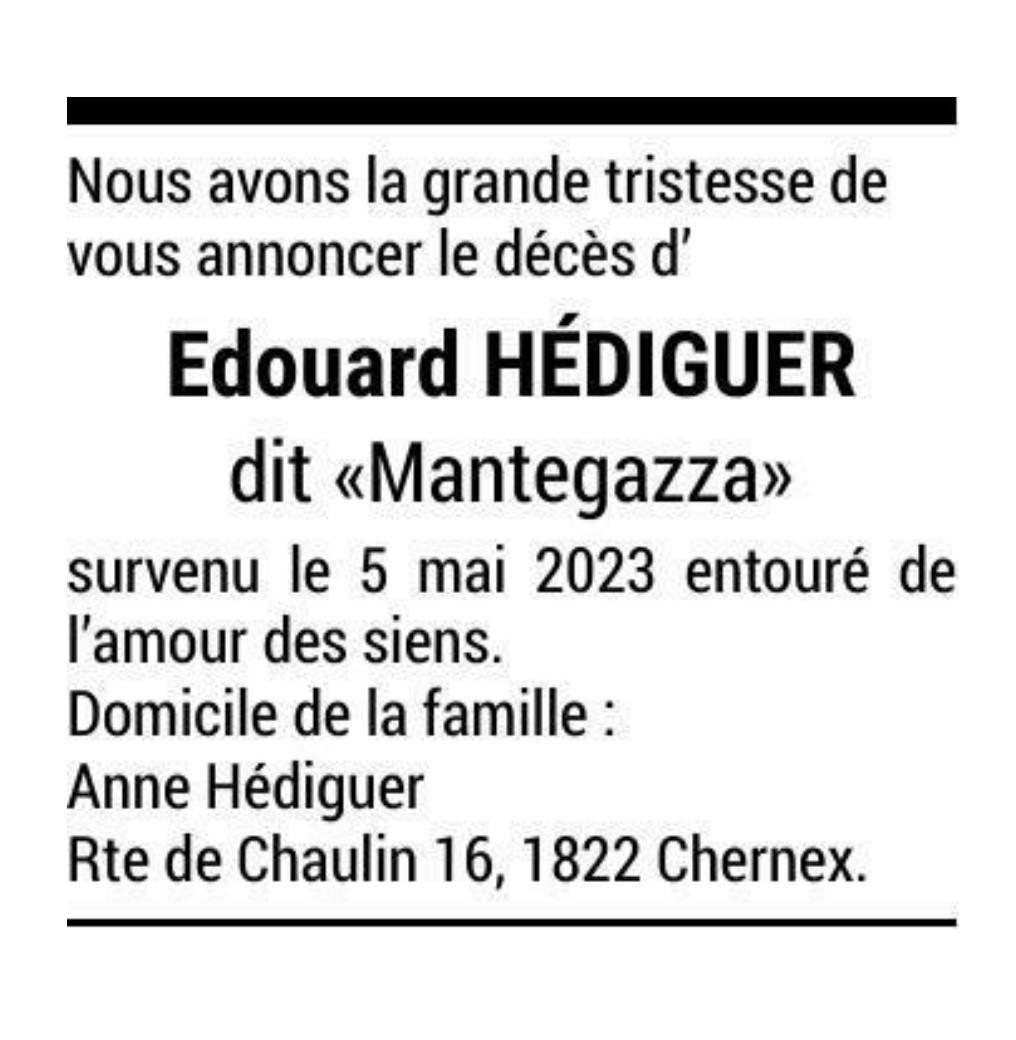 Nous avons la grande tristesse de vous annoncer le décès d'

Edouard HÉDIGUER

dit «Mantegazza»

survenu le 5 mai 2023 entouré de l'amour des siens.

Domicile de la famille :
Anne Hédiguer
Rte de Chaulin 16, 1822 Chernex.